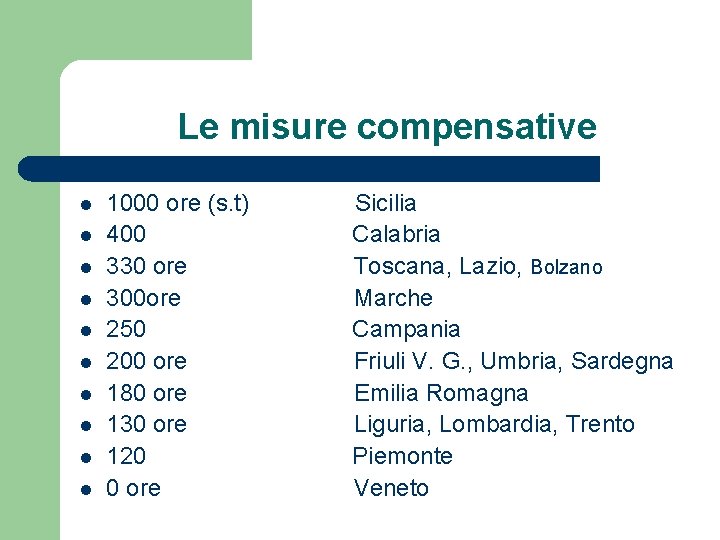 Le misure compensative

• 1000 ore (s.t) Sicilia
• 400 Calabria
• 330 ore Toscana, Lazio, Bolzano
• 300ore Marche
• 250 Campania
• 200 ore Friuli V. G., Umbria, Sardegna
• 180 ore Emilia Romagna
• 130 ore Liguria, Lombardia, Trento
• 120 Piemonte
• 0 ore Veneto